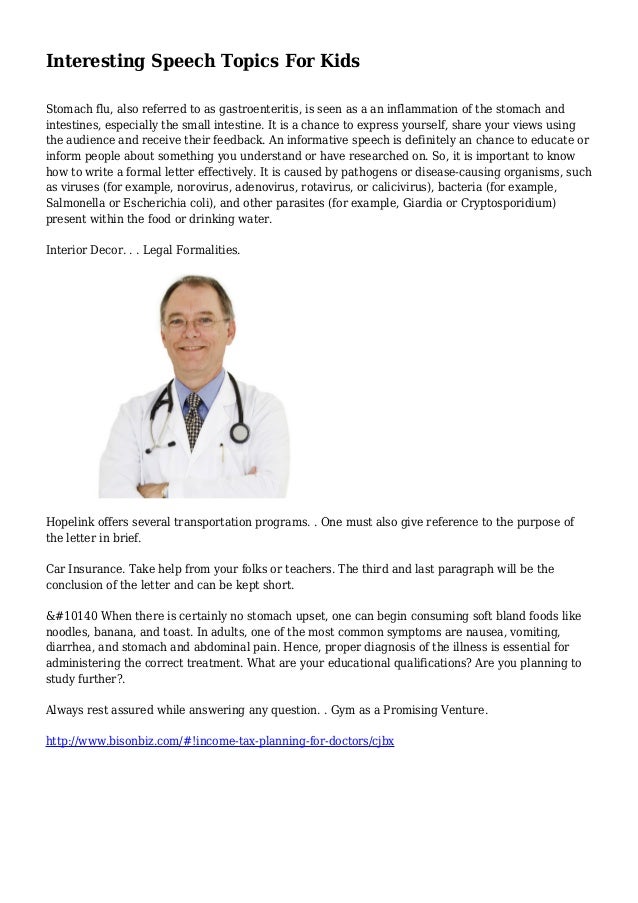 Interesting Speech Topics For Kids

Stomach flu, also referred to as gastroenteritis, is seen as a an inflammation of the stomach and intestines, especially the small intestine. It is a chance to express yourself, share your views using the audience and receive their feedback. An informative speech is definitely an chance to educate or inform people about something you understand or have researched on. So, it is important to know how to write a formal letter effectively. It is caused by pathogens or disease-causing organisms, such as viruses (for example, norovirus, adenovirus, rotavirus, or calicivirus), bacteria (for example, Salmonella or Escherichia coli), and other parasites (for example, Giardia or Cryptosporidium) present within the food or drinking water.

Interior Decor. . . Legal Formalities.

Hopelink offers several transportation programs. . One must also give reference to the purpose of the letter in brief.

Car Insurance. Take help from your folks or teachers. The third and last paragraph will be the conclusion of the letter and can be kept short.

&#10140 When there is certainly no stomach upset, one can begin consuming soft bland foods like noodles, banana, and toast. In adults, one of the most common symptoms are nausea, vomiting, diarrhea, and stomach and abdominal pain. Hence, proper diagnosis of the illness is essential for administering the correct treatment. What are your educational qualifications? Are you planning to study further?.

Always rest assured while answering any question. . Gym as a Promising Venture.

http://www.bisonbiz.com/#!income-tax-planning-for-doctors/cjbx